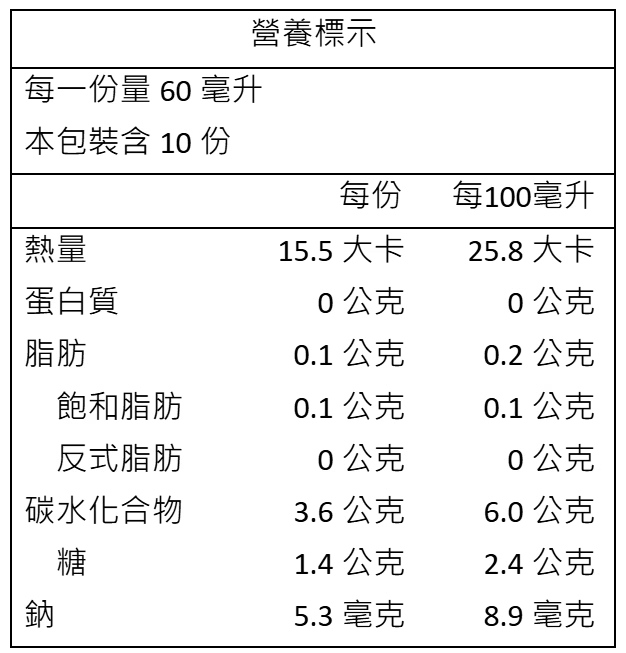 營養標示

每一份量60毫升
本包裝含10份

| | 每份 | 每100毫升 |
|---|---|---|
| 熱量 | 15.5大卡 | 25.8大卡 |
| 蛋白質 | 0公克 | 0公克 |
| 脂肪 | 0.1公克 | 0.2公克 |
| 飽和脂肪 | 0.1公克 | 0.1公克 |
| 反式脂肪 | 0公克 | 0公克 |
| 碳水化合物 | 3.6公克 | 6.0公克 |
| 糖 | 1.4公克 | 2.4公克 |
| 鈉 | 5.3毫克 | 8.9毫克 |